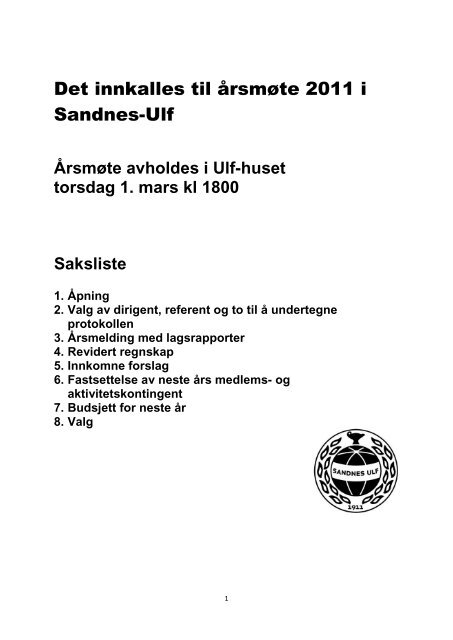 Det innkalles til årsmøte 2011 i Sandnes-Ulf

Årsmøte avholdes i Ulf-huset
torsdag 1. mars kl 1800

Saksliste

1. Åpning
2. Valg av dirigent, referent og to til å undertegne protokollen
3. Årsmelding med lagsrapporter
4. Revidert regnskap
5. Innkomne forslag
6. Fastsettelse av neste års medlems- og aktivitetskontingent
7. Budsjett for neste år
8. Valg

SANDNES ULF
1911

1